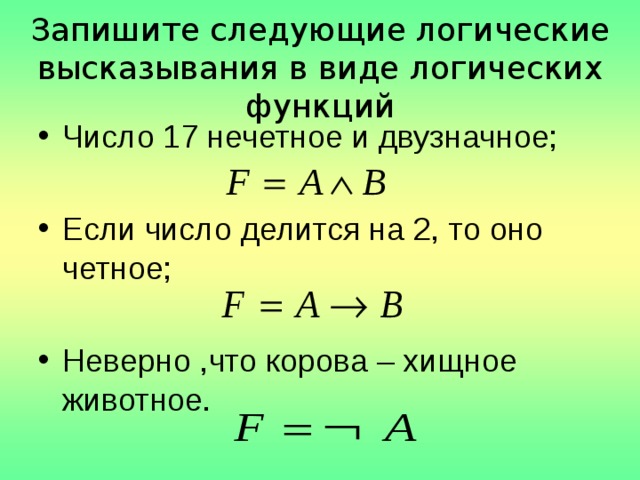 Запишите следующие логические высказывания в виде логических функций

• Число 17 нечетное и двузначное;

$F = A \wedge B$

• Если число делится на 2, то оно четное;

$F = A \rightarrow B$

• Неверно ,что корова – хищное животное.

$F = \neg A$